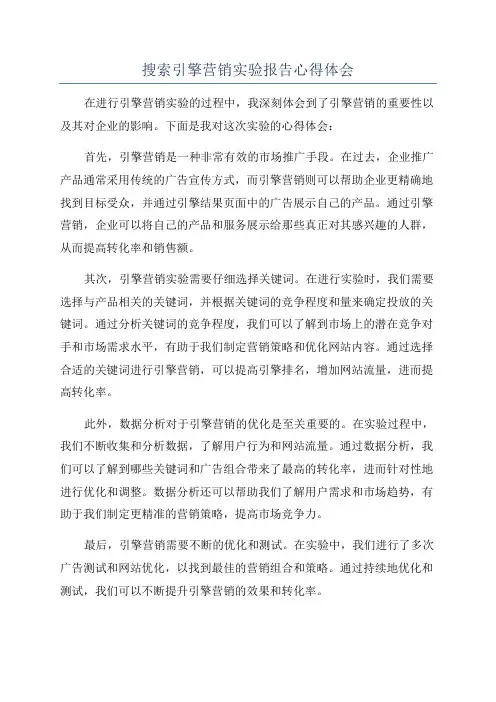 搜索引擎营销实验报告心得体会

在进行引擎营销实验的过程中，我深刻体会到了引擎营销的重要性以及其对企业的影响。下面是我对这次实验的心得体会：

首先，引擎营销是一种非常有效的市场推广手段。在过去，企业推广产品通常采用传统的广告宣传方式，而引擎营销则可以帮助企业更精确地找到目标受众，并通过引擎结果页面中的广告展示自己的产品。通过引擎营销，企业可以将自己的产品和服务展示给那些真正对其感兴趣的人群，从而提高转化率和销售额。

其次，引擎营销实验需要仔细选择关键词。在进行实验时，我们需要选择与产品相关的关键词，并根据关键词的竞争程度和量来确定投放的关键词。通过分析关键词的竞争程度，我们可以了解到市场上的潜在竞争对手和市场需求水平，有助于我们制定营销策略和优化网站内容。通过选择合适的关键词进行引擎营销，可以提高引擎排名，增加网站流量，进而提高转化率。

此外，数据分析对于引擎营销的优化是至关重要的。在实验过程中，我们不断收集和分析数据，了解用户行为和网站流量。通过数据分析，我们可以了解到哪些关键词和广告组合带来了最高的转化率，进而针对性地进行优化和调整。数据分析还可以帮助我们了解用户需求和市场趋势，有助于我们制定更精准的营销策略，提高市场竞争力。

最后，引擎营销需要不断的优化和测试。在实验中，我们进行了多次广告测试和网站优化，以找到最佳的营销组合和策略。通过持续地优化和测试，我们可以不断提升引擎营销的效果和转化率。